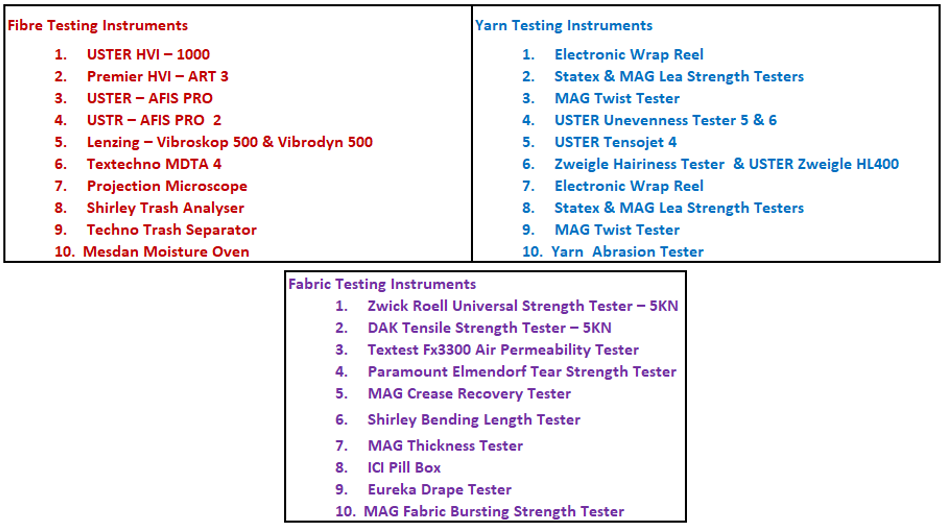 Fibre Testing Instruments

1. USTER HVI – 1000
2. Premier HVI – ART 3
3. USTER – AFIS PRO
4. USTR – AFIS PRO 2
5. Lenzing – Vibroskop 500 & Vibrodyn 500
6. Textechno MDTA 4
7. Projection Microscope
8. Shirley Trash Analyser
9. Techno Trash Separator
10. Mesdan Moisture Oven

Yarn Testing Instruments

1. Electronic Wrap Reel
2. Statex & MAG Lea Strength Testers
3. MAG Twist Tester
4. USTER Unevenness Tester 5 & 6
5. USTER Tensojet 4
6. Zweigle Hairiness Tester & USTER Zweigle HL400
7. Electronic Wrap Reel
8. Statex & MAG Lea Strength Testers
9. MAG Twist Tester
10. Yarn Abrasion Tester

Fabric Testing Instruments

1. Zwick Roell Universal Strength Tester – 5KN
2. DAK Tensile Strength Tester – 5KN
3. Textest Fx3300 Air Permeability Tester
4. Paramount Elmendorf Tear Strength Tester
5. MAG Crease Recovery Tester
6. Shirley Bending Length Tester
7. MAG Thickness Tester
8. ICI Pill Box
9. Eureka Drape Tester
10. MAG Fabric Bursting Strength Tester